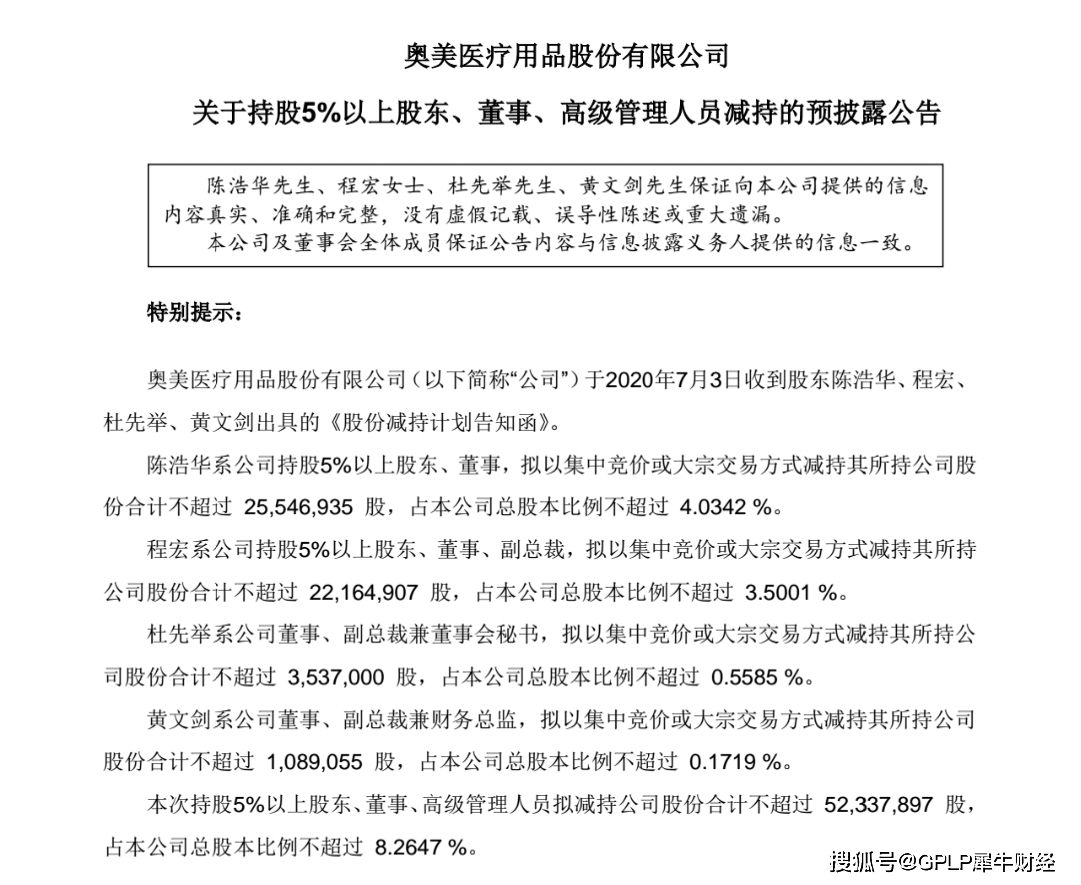 奥美医疗用品股份有限公司

关于持股5%以上股东、董事、高级管理人员减持的预披露公告

陈浩华先生、程宏女士、杜先举先生、黄文剑先生保证向本公司提供的信息内容真实、准确和完整，没有虚假记载、误导性陈述或重大遗漏。

本公司及董事会全体成员保证公告内容与信息披露义务人提供的信息一致。

特别提示：

奥美医疗用品股份有限公司（以下简称“公司”）于2020年7月3日收到股东陈浩华、程宏、杜先举、黄文剑出具的《股份减持计划告知函》。

陈浩华系公司持股5%以上股东、董事，拟以集中竞价或大宗交易方式减持其所持公司股份合计不超过 25,546,935 股，占本公司总股本比例不超过 4.0342 %。

程宏系公司持股5%以上股东、董事、副总裁，拟以集中竞价或大宗交易方式减持其所持公司股份合计不超过 22,164,907 股，占本公司总股本比例不超过 3.5001 %。

杜先举系公司董事、副总裁兼董事会秘书，拟以集中竞价或大宗交易方式减持其所持公司股份合计不超过 3,537,000 股，占本公司总股本比例不超过 0.5585 %。

黄文剑系公司董事、副总裁兼财务总监，拟以集中竞价或大宗交易方式减持其所持公司股份合计不超过 1,089,055 股，占本公司总股本比例不超过 0.1719 %。

本次持股5%以上股东、董事、高级管理人员拟减持公司股份合计不超过 52,337,897 股，占本公司总股本比例不超过 8.2647 %。

搜狐号@GPLP犀牛财经